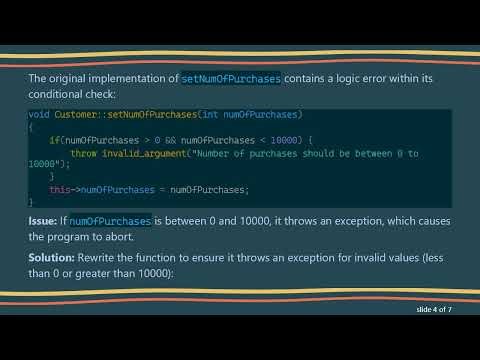 The original implementation of setNumOfPurchases contains a logic error within its conditional check:

void Customer::setNumOfPurchases(int numOfPurchases)
{
    if(numOfPurchases > 0 && numOfPurchases < 10000) {
        throw invalid_argument("Number of purchases should be between 0 to 10000");
    }
    this->numOfPurchases = numOfPurchases;
}

Issue: If numOfPurchases is between 0 and 10000, it throws an exception, which causes the program to abort.

Solution: Rewrite the function to ensure it throws an exception for invalid values (less than 0 or greater than 10000):

slide 4 of 7